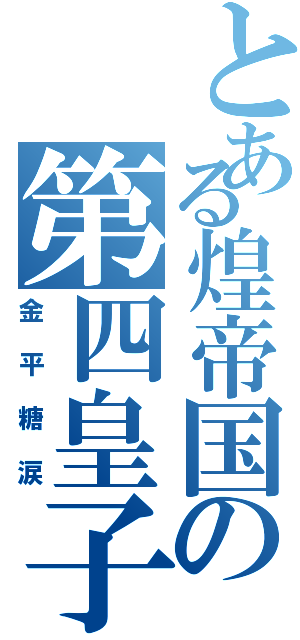 とある煌帝国の第四皇子

金平糖涙